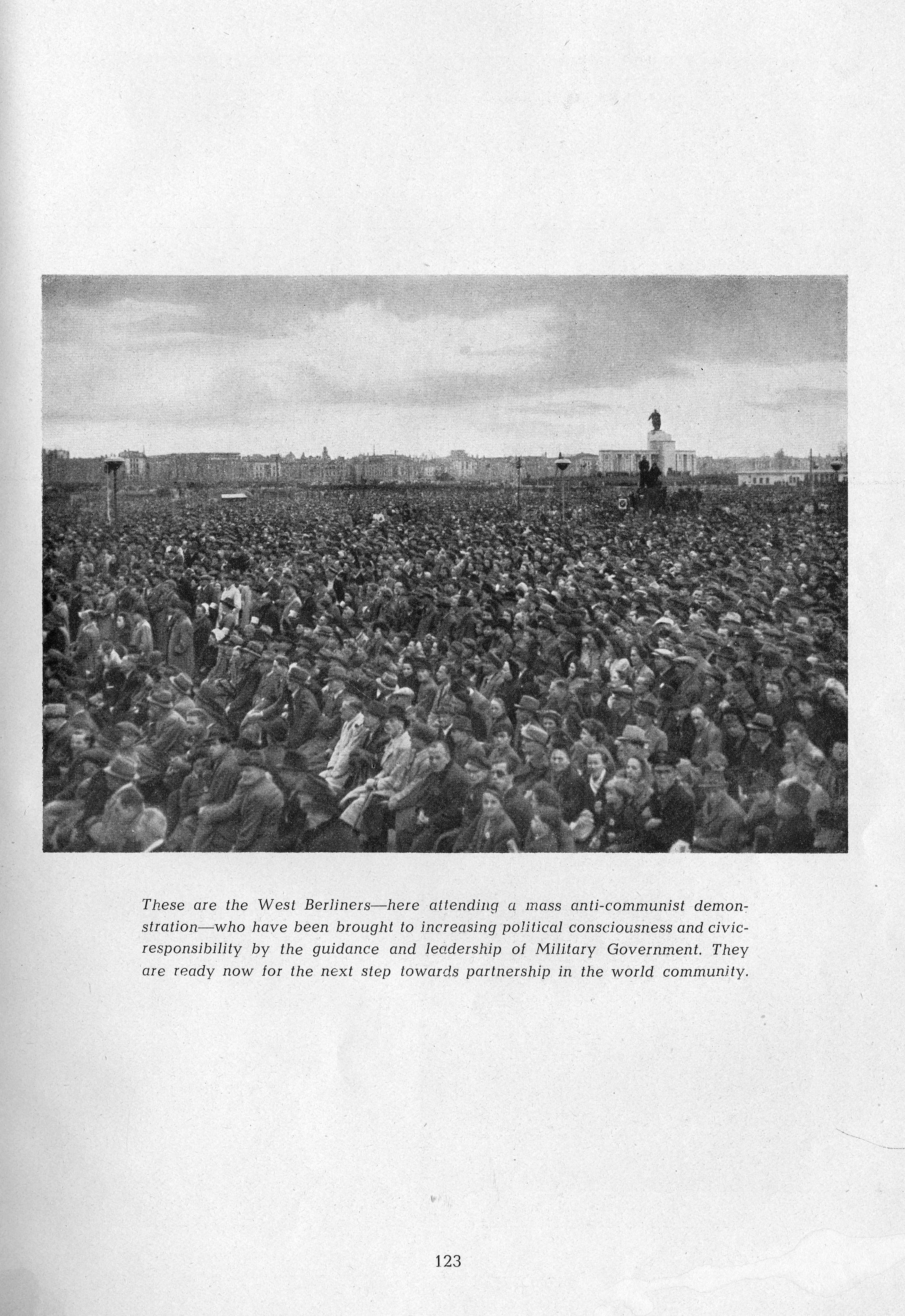 These are the West Berliners—here attending a mass anti-communist demonstration—who have been brought to increasing political consciousness and civic-responsibility by the guidance and leadership of Military Government. They are ready now for the next step towards partnership in the world community.

123